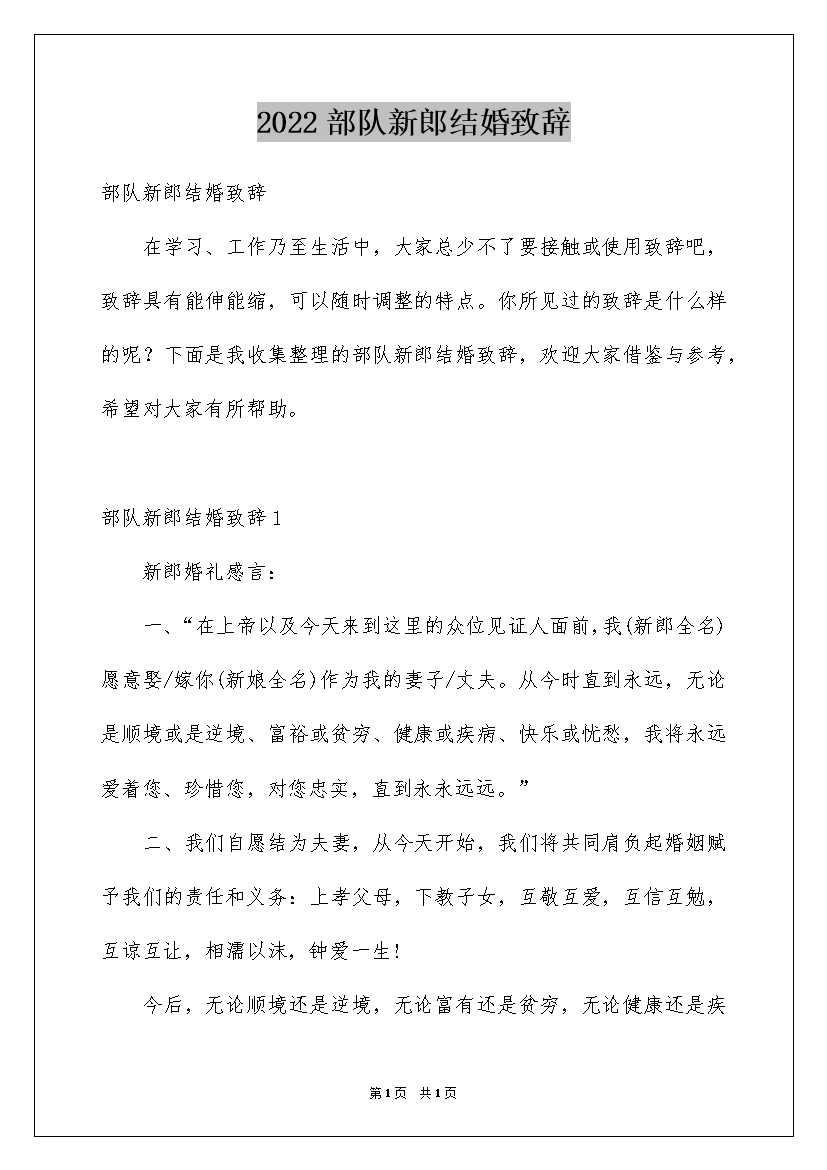 2022 部队新郎结婚致辞

部队新郎结婚致辞

在学习、工作乃至生活中，大家总少不了要接触或使用致辞吧，致辞具有能伸能缩，可以随时调整的特点。你所见过的致辞是什么样的呢？下面是我收集整理的部队新郎结婚致辞，欢迎大家借鉴与参考，希望对大家有所帮助。

部队新郎结婚致辞 1

新郎婚礼感言：

一、“在上帝以及今天来到这里的众位见证人面前，我(新郎全名)愿意娶/嫁你(新娘全名)作为我的妻子/丈夫。从今时直到永远，无论是顺境或是逆境、富裕或贫穷、健康或疾病、快乐或忧愁，我将永远爱着您、珍惜您，对您忠实，直到永永远远。”

二、我们自愿结为夫妻，从今天开始，我们将共同肩负起婚姻赋予我们的责任和义务：上孝父母，下教子女，互敬互爱，互信互勉，互谅互让，相濡以沫，钟爱一生！

今后，无论顺境还是逆境，无论富有还是贫穷，无论健康还是疾

第1页 共1页